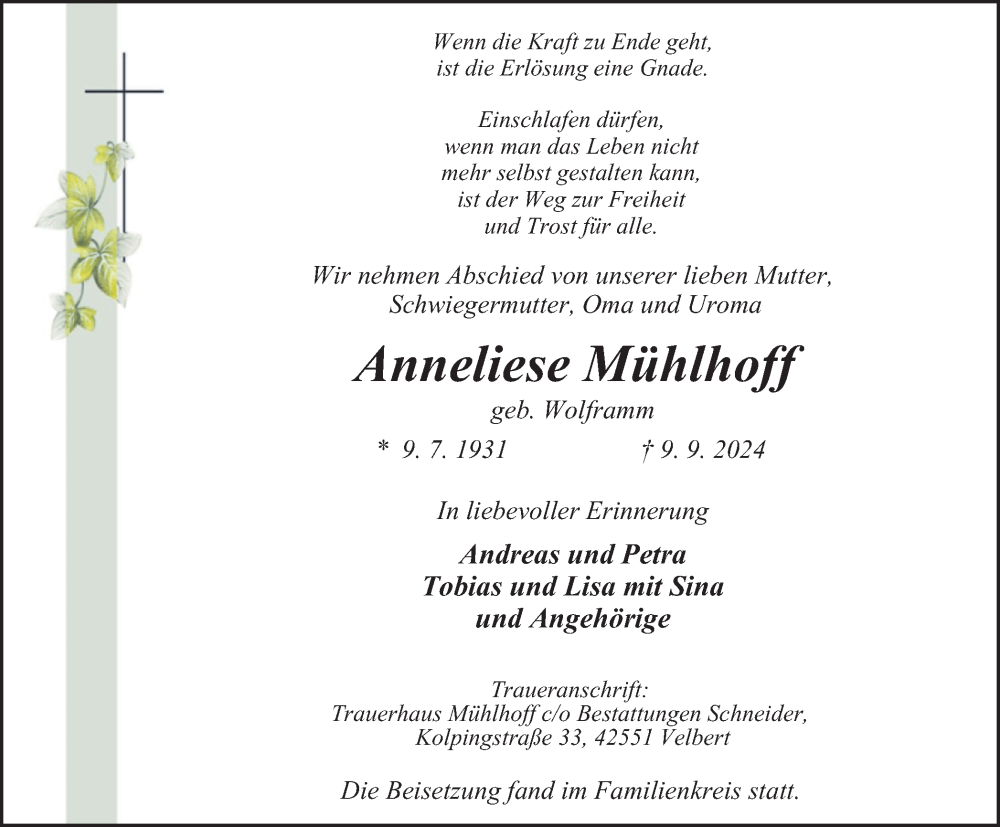 Wenn die Kraft zu Ende geht,
ist die Erlösung eine Gnade.

Einschlafen dürfen,
wenn man das Leben nicht
mehr selbst gestalten kann,
ist der Weg zur Freiheit
und Trost für alle.

Wir nehmen Abschied von unserer lieben Mutter,
Schwiegermutter, Oma und Uroma

Anneliese Mühlhoff

geb. Wolframm

* 9. 7. 1931 † 9. 9. 2024

In liebevoller Erinnerung

Andreas und Petra
Tobias und Lisa mit Sina
und Angehörige

Traueranschrift:
Trauerhaus Mühlhoff c/o Bestattungen Schneider,
Kolpingstraße 33, 42551 Velbert

Die Beisetzung fand im Familienkreis statt.